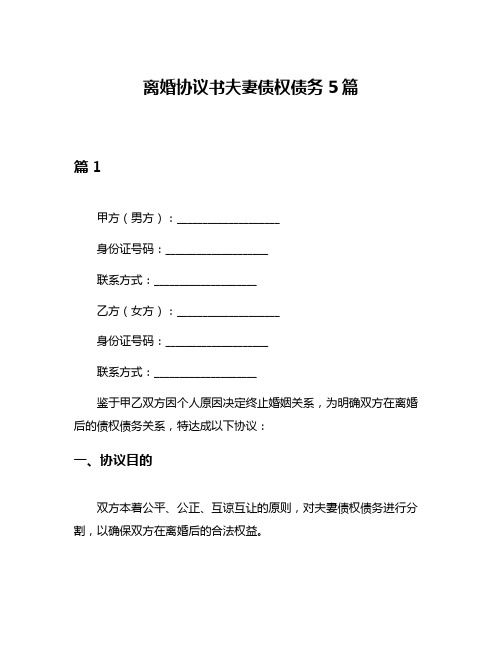 离婚协议书夫妻债权债务 5 篇

篇 1

甲方（男方）：__________________

身份证号码：__________________

联系方式：__________________

乙方（女方）：__________________

身份证号码：__________________

联系方式：__________________

鉴于甲乙双方因个人原因决定终止婚姻关系，为明确双方在离婚后的债权债务关系，特达成以下协议：

一、协议目的

双方本着公平、公正、互谅互让的原则，对夫妻债权债务进行分割，以确保双方在离婚后的合法权益。